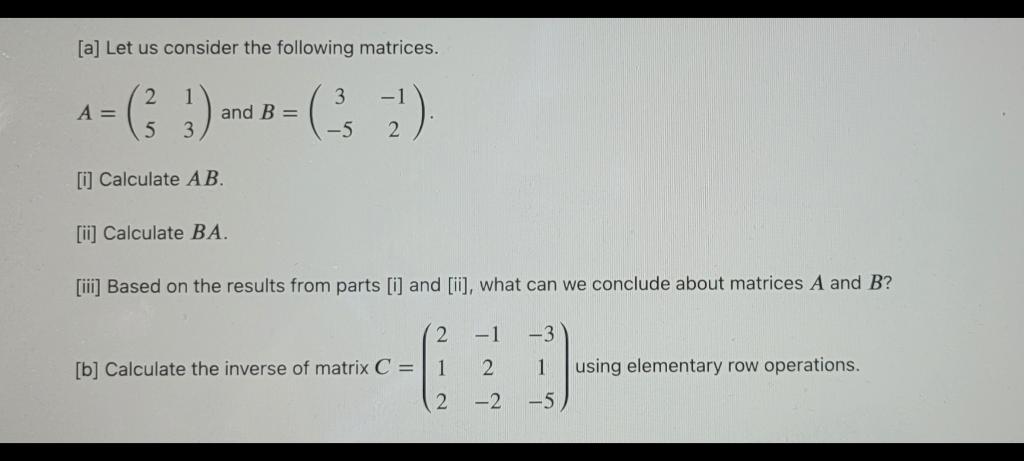 [a] Let us consider the following matrices.

$A = \begin{pmatrix} 2 & 1 \\ 5 & 3 \end{pmatrix}$ and $B = \begin{pmatrix} 3 & -1 \\ -5 & 2 \end{pmatrix}$.

[i] Calculate $AB$.

[ii] Calculate $BA$.

[iii] Based on the results from parts [i] and [ii], what can we conclude about matrices $A$ and $B$?

[b] Calculate the inverse of matrix $C = \begin{pmatrix} 2 & -1 & -3 \\ 1 & 2 & 1 \\ 2 & -2 & -5 \end{pmatrix}$ using elementary row operations.